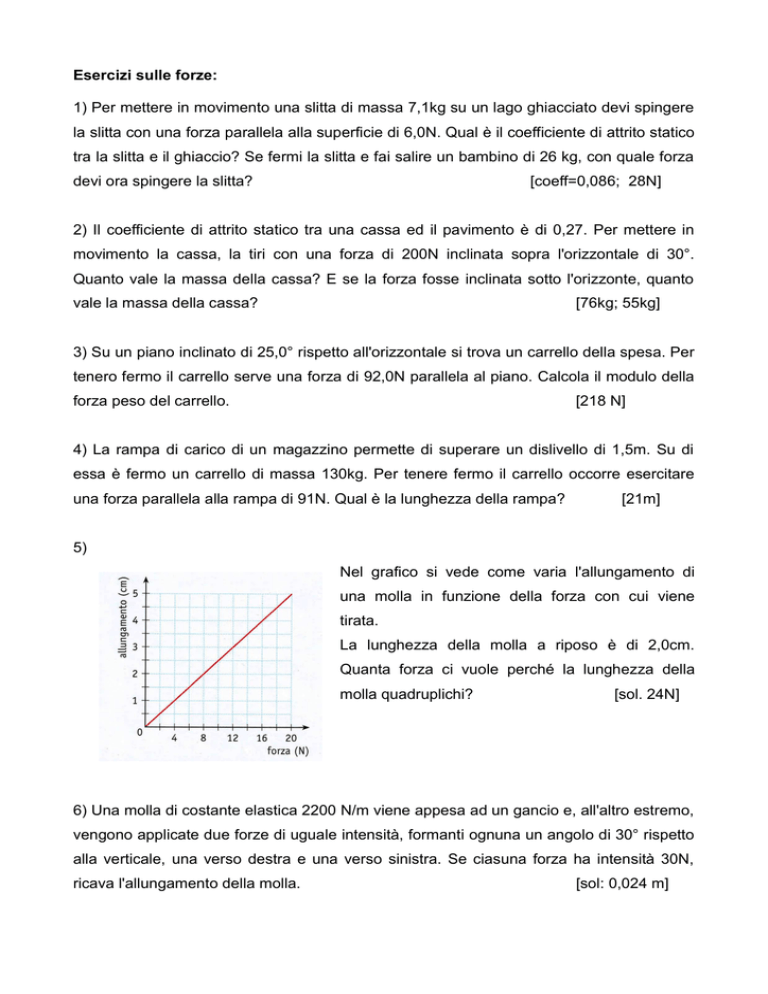 Esercizi sulle forze:

1) Per mettere in movimento una slitta di massa 7,1kg su un lago ghiacciato devi spingere la slitta con una forza parallela alla superficie di 6,0N. Qual è il coefficiente di attrito statico tra la slitta e il ghiaccio? Se fermi la slitta e fai salire un bambino di 26 kg, con quale forza devi ora spingere la slitta? [coeff=0,086; 28N]

2) Il coefficiente di attrito statico tra una cassa ed il pavimento è di 0,27. Per mettere in movimento la cassa, la tiri con una forza di 200N inclinata sopra l'orizzontale di 30°. Quanto vale la massa della cassa? E se la forza fosse inclinata sotto l'orizzonte, quanto vale la massa della cassa? [76kg; 55kg]

3) Su un piano inclinato di 25,0° rispetto all'orizzontale si trova un carrello della spesa. Per tenero fermo il carrello serve una forza di 92,0N parallela al piano. Calcola il modulo della forza peso del carrello. [218 N]

4) La rampa di carico di un magazzino permette di superare un dislivello di 1,5m. Su di essa è fermo un carrello di massa 130kg. Per tenere fermo il carrello occorre esercitare una forza parallela alla rampa di 91N. Qual è la lunghezza della rampa? [21m]

5)

allungamento (cm)
5
4
3
2
1
0
4 8 12 16 20
forza (N)

Nel grafico si vede come varia l'allungamento di una molla in funzione della forza con cui viene tirata.
La lunghezza della molla a riposo è di 2,0cm. Quanta forza ci vuole perché la lunghezza della molla quadruplichi? [sol. 24N]

6) Una molla di costante elastica 2200 N/m viene appesa ad un gancio e, all'altro estremo, vengono applicate due forze di uguale intensità, formanti ognuna un angolo di 30° rispetto alla verticale, una verso destra e una verso sinistra. Se ciasuna forza ha intensità 30N, ricava l'allungamento della molla. [sol: 0,024 m]